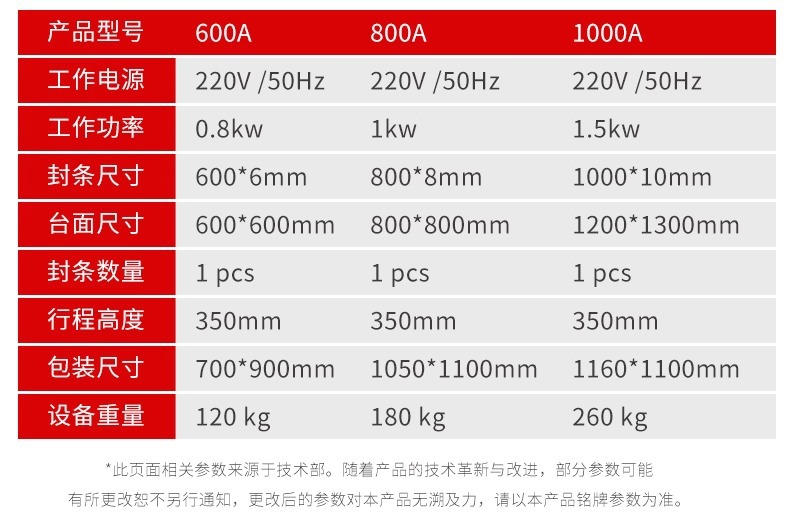 | 产品型号 | 600A | 800A | 1000A |
|---|---|---|---|
| 工作电源 | 220V /50Hz | 220V /50Hz | 220V /50Hz |
| 工作功率 | 0.8kw | 1kw | 1.5kw |
| 封条尺寸 | 600*6mm | 800*8mm | 1000*10mm |
| 台面尺寸 | 600*600mm | 800*800mm | 1200*1300mm |
| 封条数量 | 1 pcs | 1 pcs | 1 pcs |
| 行程高度 | 350mm | 350mm | 350mm |
| 包装尺寸 | 700*900mm | 1050*1100mm | 1160*1100mm |
| 设备重量 | 120 kg | 180 kg | 260 kg |

*此页面相关参数来源于技术部。随着产品的技术革新与改进，部分参数可能有所更改恕不另行通知，更改后的参数对本产品无溯及力，请以本产品铭牌参数为准。